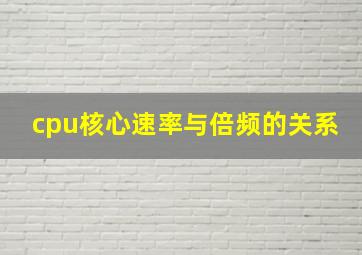 cpu核心速率与倍频的关系